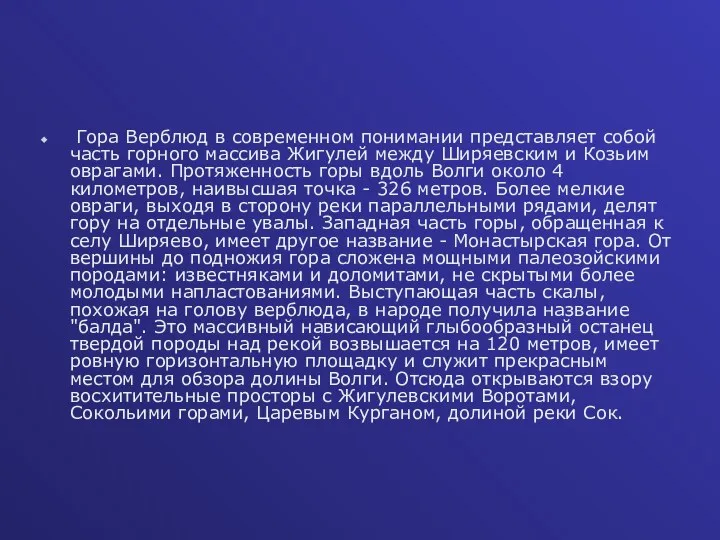 Гора Верблюд в современном понимании представляет собой часть горного массива Жигулей между Ширяевским и Козьим оврагами. Протяженность горы вдоль Волги около 4 километров, наивысшая точка - 326 метров. Более мелкие овраги, выходя в сторону реки параллельными рядами, делят гору на отдельные увалы. Западная часть горы, обращенная к селу Ширяево, имеет другое название - Монастырская гора. От вершины до подножия гора сложена мощными палеозойскими породами: известняками и доломитами, не скрытыми более молодыми напластованиями. Выступающая часть скалы, похожая на голову верблюда, в народе получила название "балда". Это массивный нависающий глыбообразный останец твердой породы над рекой возвышается на 120 метров, имеет ровную горизонтальную площадку и служит прекрасным местом для обзора долины Волги. Отсюда открываются взору восхитительные просторы с Жигулевскими Воротами, Сокольими горами, Царевым Курганом, долиной реки Сок.